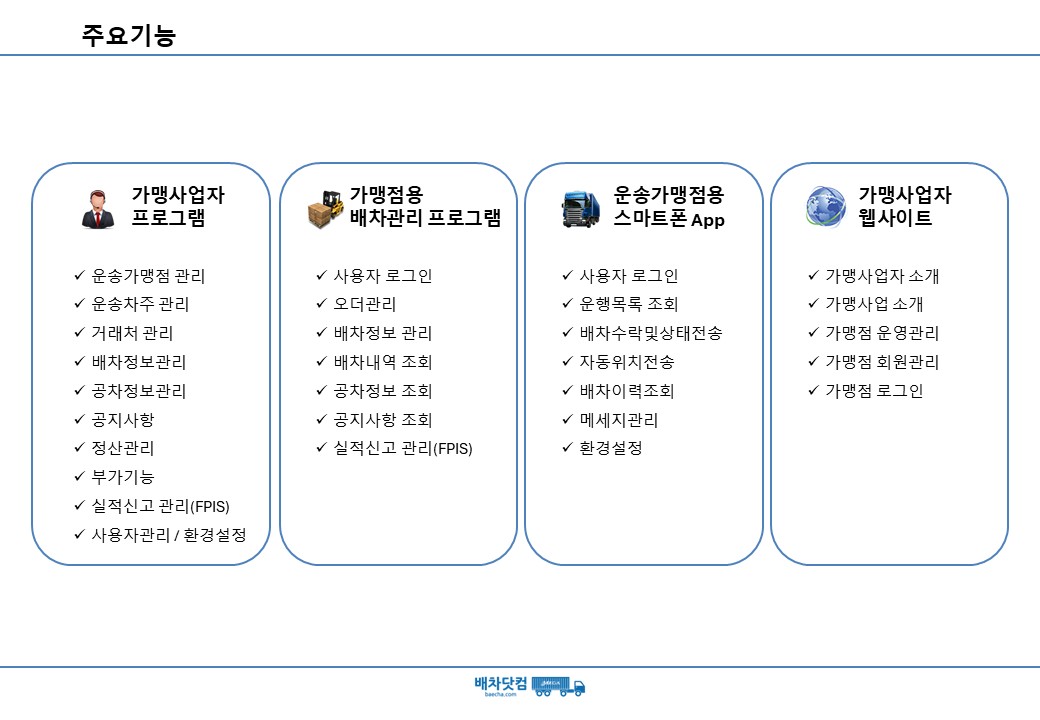 주요기능

가맹사업자 프로그램

✓ 운송가맹점 관리
✓ 운송차주 관리
✓ 거래처 관리
✓ 배차정보관리
✓ 공차정보관리
✓ 공지사항
✓ 정산관리
✓ 부가기능
✓ 실적신고 관리(FPIS)
✓ 사용자관리 / 환경설정

가맹점용 배차관리 프로그램

✓ 사용자 로그인
✓ 오더관리
✓ 배차정보 관리
✓ 배차내역 조회
✓ 공차정보 조회
✓ 공지사항 조회
✓ 실적신고 관리(FPIS)

운송가맹점용 스마트폰 App

✓ 사용자 로그인
✓ 운행목록 조회
✓ 배차수락및상태전송
✓ 자동위치전송
✓ 배차이력조회
✓ 메세지관리
✓ 환경설정

가맹사업자 웹사이트

✓ 가맹사업자 소개
✓ 가맹사업 소개
✓ 가맹점 운영관리
✓ 가맹점 회원관리
✓ 가맹점 로그인

배차닷컴
baecha.com